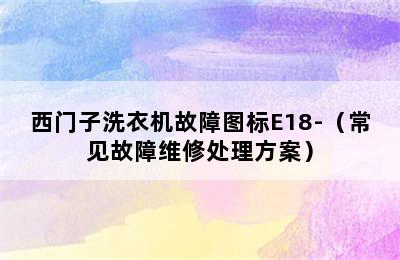 西门子洗衣机故障图标E18-（常见故障维修处理方案）